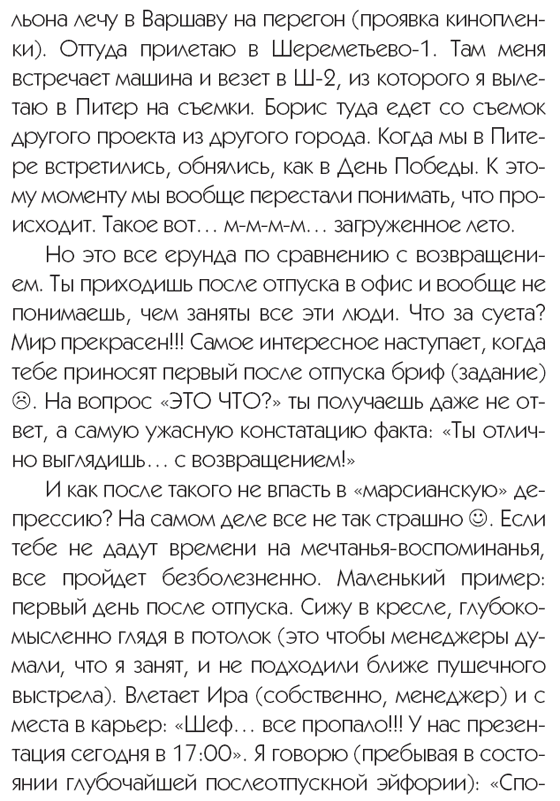 льона лечу в Варшаву на перегон (проявка кинопленки). Оттуда прилетаю в Шереметьево-1. Там меня встречает машина и везет в Ш-2, из которого я вылетаю в Питер на съемки. Борис туда едет со съемок другого проекта из другого города. Когда мы в Питере встретились, обнялись, как в День Победы. К этому моменту мы вообще перестали понимать, что происходит. Такое вот… м-м-м-м… загруженное лето.

Но это все ерунда по сравнению с возвращением. Ты приходишь после отпуска в офис и вообще не понимаешь, чем заняты все эти люди. Что за суета? Мир прекрасен!!! Самое интересное наступает, когда тебе приносят первый после отпуска бриф (задание) ☹. На вопрос «ЭТО ЧТО?» ты получаешь даже не ответ, а самую ужасную констатацию факта: «Ты отлично выглядишь… с возвращением!»

И как после такого не впасть в «марсианскую» депрессию? На самом деле все не так страшно ☺. Если тебе не дадут времени на мечтанья-воспоминанья, все пройдет безболезненно. Маленький пример: первый день после отпуска. Сижу в кресле, глубокомысленно глядя в потолок (это чтобы менеджеры думали, что я занят, и не подходили ближе пушечного выстрела). Влетает Ира (собственно, менеджер) и с места в карьер: «Шеф… все пропало!!! У нас презентация сегодня в 17:00». Я говорю (пребывая в состоянии глубочайшей послеотпускной эйфории): «Спо-